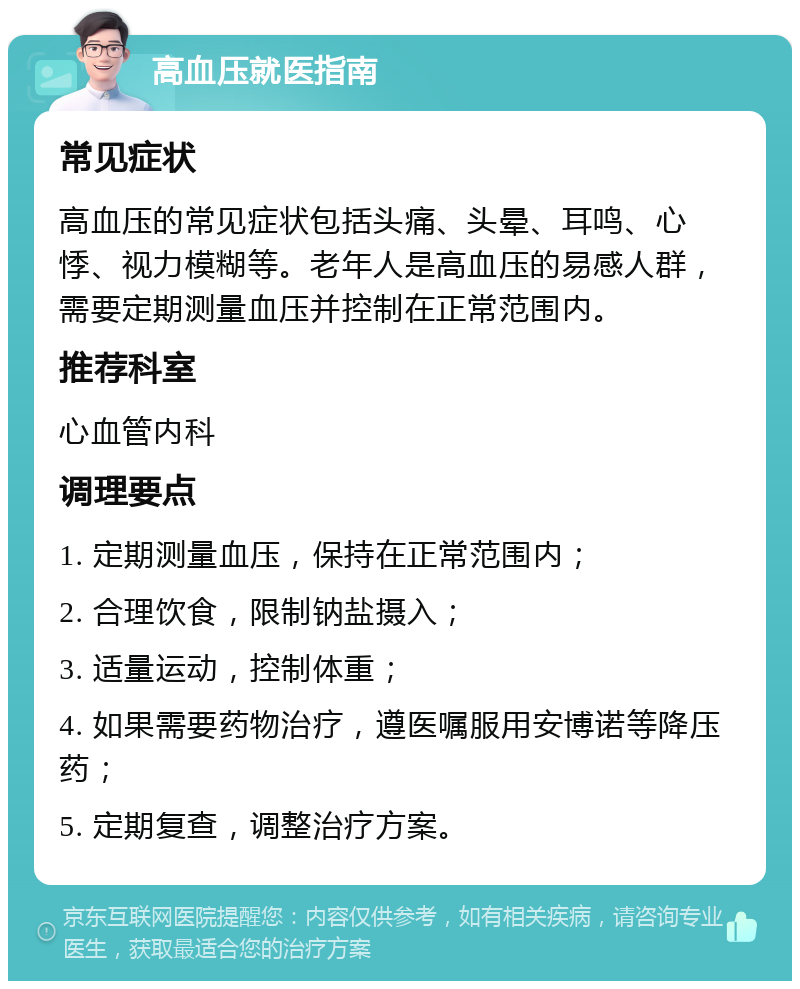 高血压就医指南

常见症状

高血压的常见症状包括头痛、头晕、耳鸣、心悸、视力模糊等。老年人是高血压的易感人群，需要定期测量血压并控制在正常范围内。

推荐科室

心血管内科

调理要点

1. 定期测量血压，保持在正常范围内；

2. 合理饮食，限制钠盐摄入；

3. 适量运动，控制体重；

4. 如果需要药物治疗，遵医嘱服用安博诺等降压药；

5. 定期复查，调整治疗方案。

京东互联网医院提醒您：内容仅供参考，如有相关疾病，请咨询专业医生，获取最适合您的治疗方案